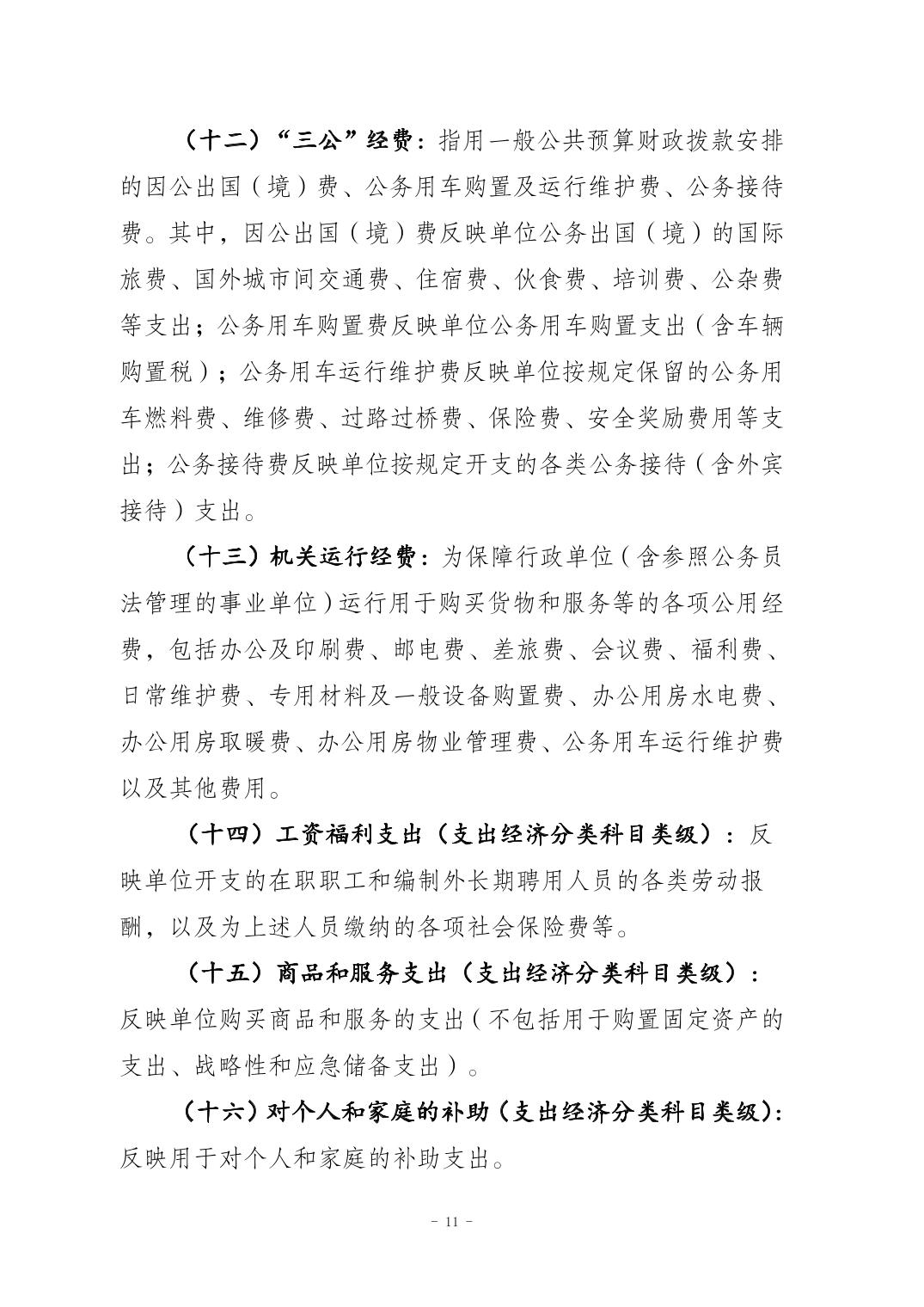 （十二）“三公”经费：指用一般公共预算财政拨款安排的因公出国（境）费、公务用车购置及运行维护费、公务接待费。其中，因公出国（境）费反映单位公务出国（境）的国际旅费、国外城市间交通费、住宿费、伙食费、培训费、公杂费等支出；公务用车购置费反映单位公务用车购置支出（含车辆购置税）；公务用车运行维护费反映单位按规定保留的公务用车燃料费、维修费、过路过桥费、保险费、安全奖励费用等支出；公务接待费反映单位按规定开支的各类公务接待（含外宾接待）支出。

（十三）机关运行经费：为保障行政单位（含参照公务员法管理的事业单位）运行用于购买货物和服务等的各项公用经费，包括办公及印刷费、邮电费、差旅费、会议费、福利费、日常维护费、专用材料及一般设备购置费、办公用房水电费、办公用房取暖费、办公用房物业管理费、公务用车运行维护费以及其他费用。

（十四）工资福利支出（支出经济分类科目类级）：反映单位开支的在职职工和编制外长期聘用人员的各类劳动报酬，以及为上述人员缴纳的各项社会保险费等。

（十五）商品和服务支出（支出经济分类科目类级）：反映单位购买商品和服务的支出（不包括用于购置固定资产的支出、战略性和应急储备支出）。

（十六）对个人和家庭的补助（支出经济分类科目类级）：反映用于对个人和家庭的补助支出。

- 11 -